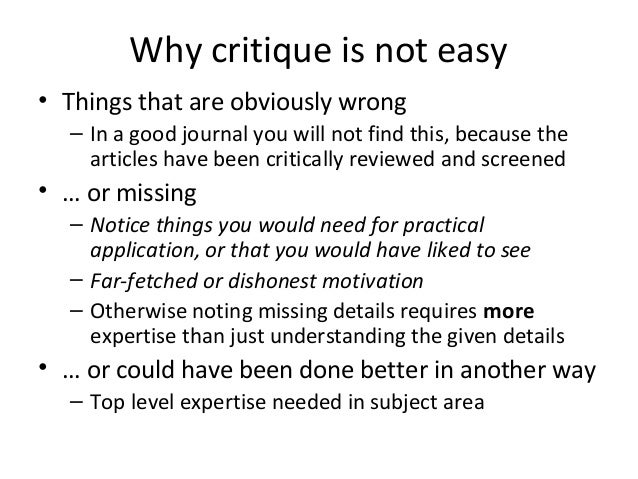 Why critique is not easy

• Things that are obviously wrong
- In a good journal you will not find this, because the articles have been critically reviewed and screened
• … or missing
- Notice things you would need for practical application, or that you would have liked to see
- Far-fetched or dishonest motivation
- Otherwise noting missing details requires more expertise than just understanding the given details
• … or could have been done better in another way
- Top level expertise needed in subject area